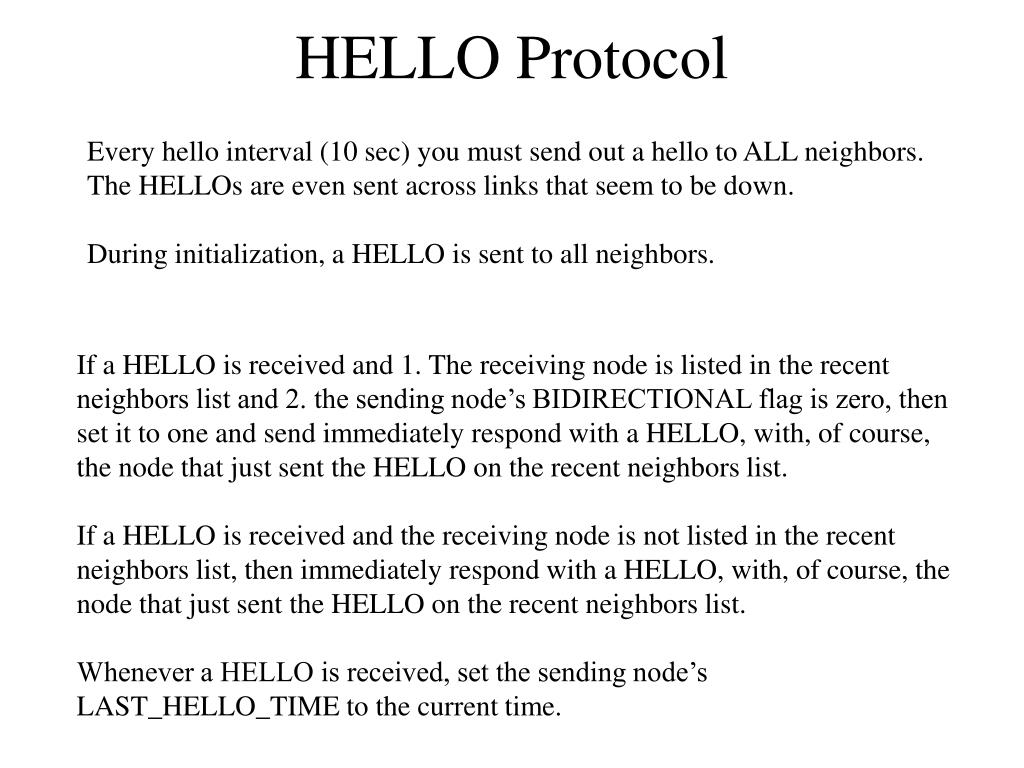 HELLO Protocol

Every hello interval (10 sec) you must send out a hello to ALL neighbors. The HELLOs are even sent across links that seem to be down.

During initialization, a HELLO is sent to all neighbors.

If a HELLO is received and 1. The receiving node is listed in the recent neighbors list and 2. the sending node's BIDIRECTIONAL flag is zero, then set it to one and send immediately respond with a HELLO, with, of course, the node that just sent the HELLO on the recent neighbors list.

If a HELLO is received and the receiving node is not listed in the recent neighbors list, then immediately respond with a HELLO, with, of course, the node that just sent the HELLO on the recent neighbors list.

Whenever a HELLO is received, set the sending node's LAST_HELLO_TIME to the current time.